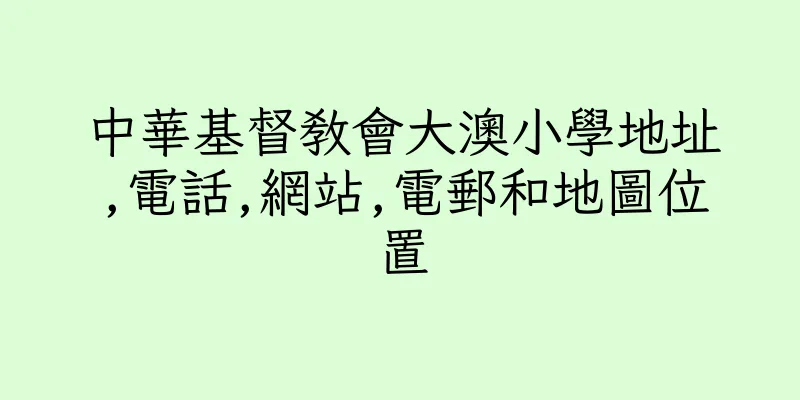 中華基督教會大澳小學地址,電話,網站,電郵和地圖位置